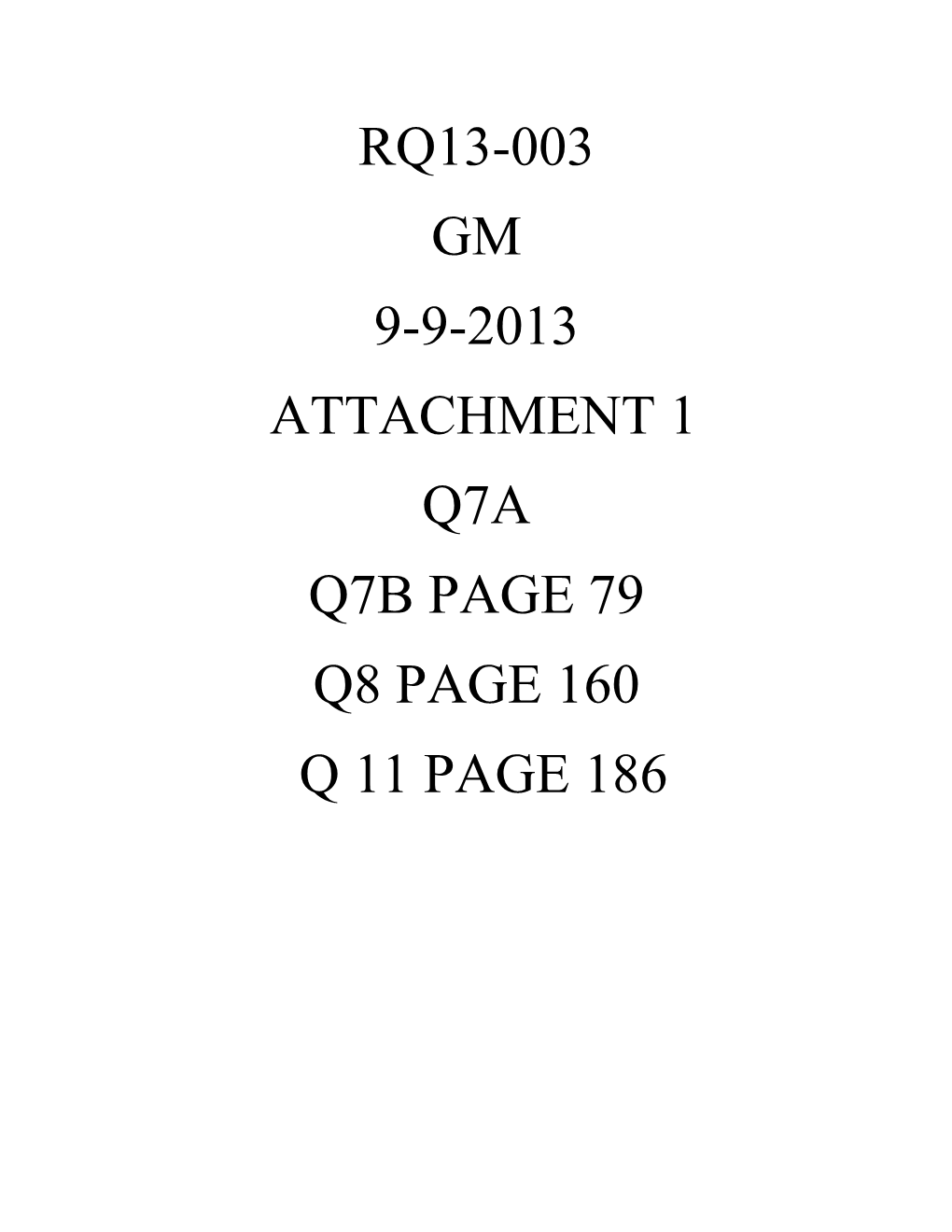 RQ13-003

GM

9-9-2013

ATTACHMENT 1

Q7A

Q7B PAGE 79

Q8 PAGE 160

Q 11 PAGE 186